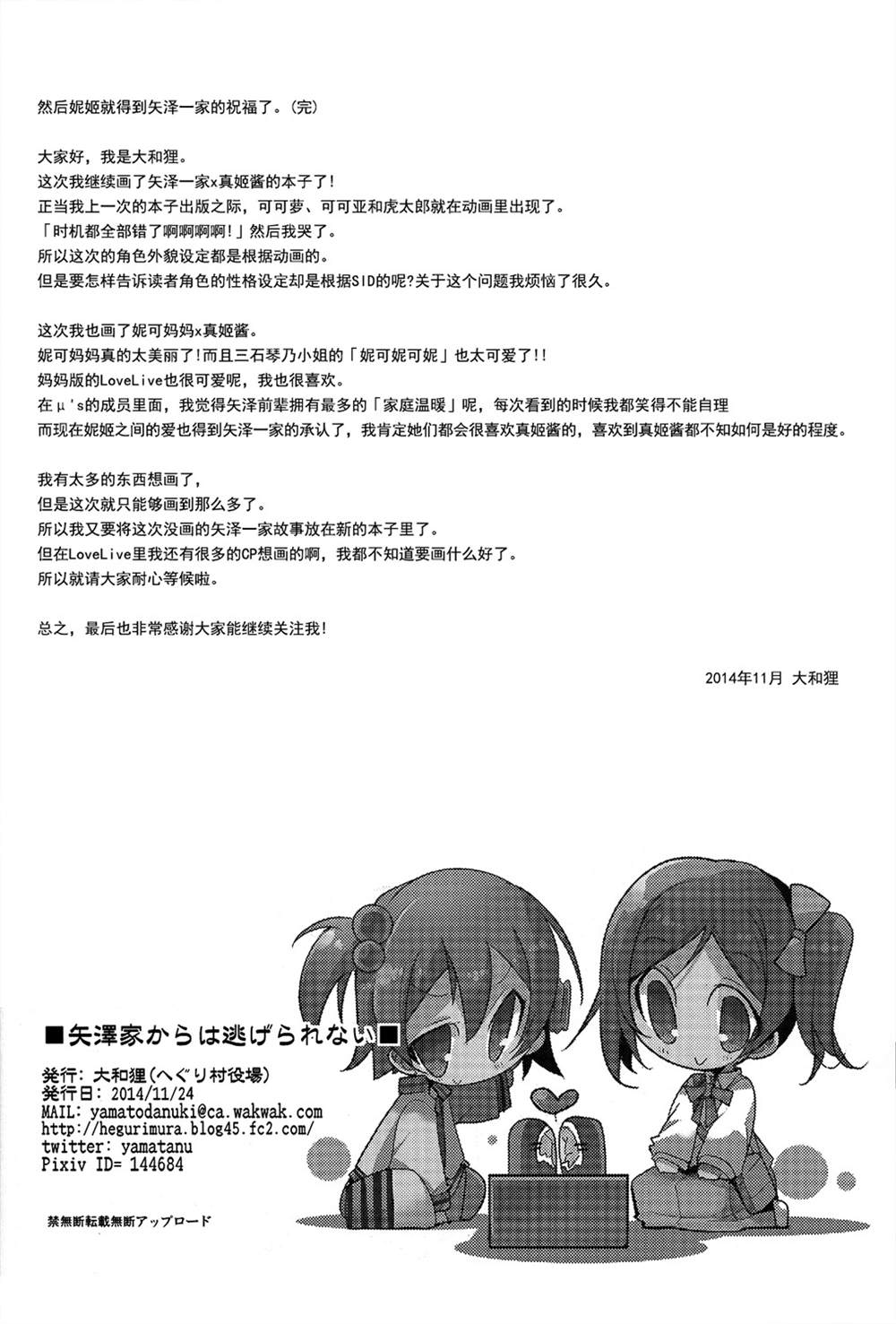 然后妮姬就得到矢泽一家的祝福了。(完)

大家好，我是大和狸。
这次我继续画了矢泽一家x真姬酱的本子了!
正当我上一次的本子出版之际，可可萝、可可亚和虎太郎就在动画里出现了。
「时机都全部错了啊啊啊啊!」然后我哭了。
所以这次的角色外貌设定都是根据动画的。
但是要怎样告诉读者角色的性格设定却是根据SID的呢?关于这个问题我烦恼了很久。

这次我也画了妮可妈妈x真姬酱。
妮可妈妈真的太美丽了!而且三石琴乃小姐的「妮可妮可妮」也太可爱了!!
妈妈版的LoveLive也很可爱呢，我也很喜欢。
在μ's的成员里面，我觉得矢泽前辈拥有最多的「家庭温暖」呢，每次看到的时候我都笑得不能自理
而现在妮姬之间的爱也得到矢泽一家的承认了，我肯定她们都会很喜欢真姬酱的，喜欢到真姬酱都不知如何是好的程度。

我有太多的东西想画了，
但是这次就只能够画到那么多了。
所以我又要将这次没画的矢泽一家故事放在新的本子里了。
但在LoveLive里我还有很多的CP想画的啊，我都不知道要画什么好了。
所以就请大家耐心等候啦。

总之，最后也非常感谢大家能继续关注我!

2014年11月 大和狸

■矢澤家からは逃げられない■
発行: 大和狸(へぐり村役場)
発行日: 2014/11/24
MAIL: yamatodanuki@ca.wakwak.com
http://hegurimura.blog45.fc2.com/
twitter: yamatanu
Pixiv ID= 144684

禁無断転載無断アップロード